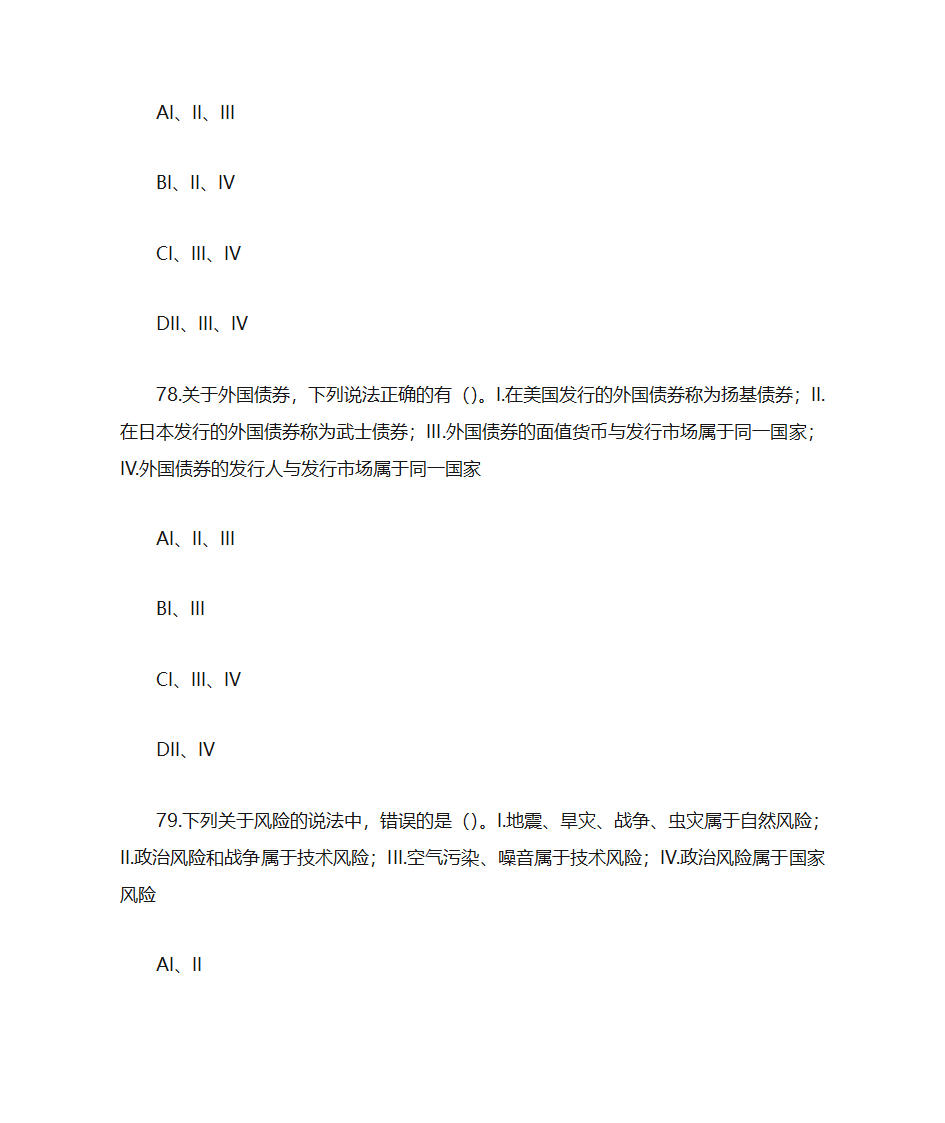 AI、II、III

BI、II、IV

CI、III、IV

DII、III、IV

78.关于外国债券，下列说法正确的有（）。I.在美国发行的外国债券称为扬基债券；II.在日本发行的外国债券称为武士债券；III.外国债券的面值货币与发行市场属于同一国家；IV.外国债券的发行人与发行市场属于同一国家

AI、II、III

BI、III

CI、III、IV

DII、IV

79.下列关于风险的说法中，错误的是（）。I.地震、旱灾、战争、虫灾属于自然风险；II.政治风险和战争属于技术风险；III.空气污染、噪音属于技术风险；IV.政治风险属于国家风险

AI、II